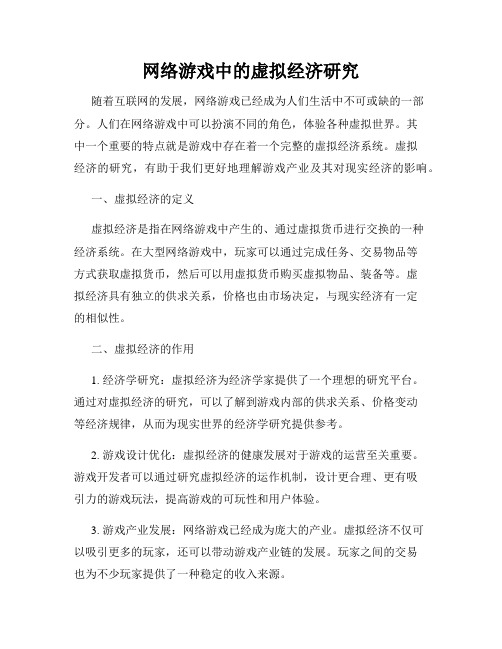 网络游戏中的虚拟经济研究

随着互联网的发展，网络游戏已经成为人们生活中不可或缺的一部分。人们在网络游戏中可以扮演不同的角色，体验各种虚拟世界。其中一个重要的特点就是游戏中存在着一个完整的虚拟经济系统。虚拟经济的研究，有助于我们更好地理解游戏产业及其对现实经济的影响。

一、虚拟经济的定义

虚拟经济是指在网络游戏中产生的、通过虚拟货币进行交换的一种经济系统。在大型网络游戏中，玩家可以通过完成任务、交易物品等方式获取虚拟货币，然后可以用虚拟货币购买虚拟物品、装备等。虚拟经济具有独立的供求关系，价格也由市场决定，与现实经济有一定的相似性。

二、虚拟经济的作用

1. 经济学研究：虚拟经济为经济学家提供了一个理想的研究平台。通过对虚拟经济的研究，可以了解到游戏内部的供求关系、价格变动等经济规律，从而为现实世界的经济学研究提供参考。

2. 游戏设计优化：虚拟经济的健康发展对于游戏的运营至关重要。游戏开发者可以通过研究虚拟经济的运作机制，设计更合理、更有吸引力的游戏玩法，提高游戏的可玩性和用户体验。

3. 游戏产业发展：网络游戏已经成为庞大的产业。虚拟经济不仅可以吸引更多的玩家，还可以带动游戏产业链的发展。玩家之间的交易也为不少玩家提供了一种稳定的收入来源。